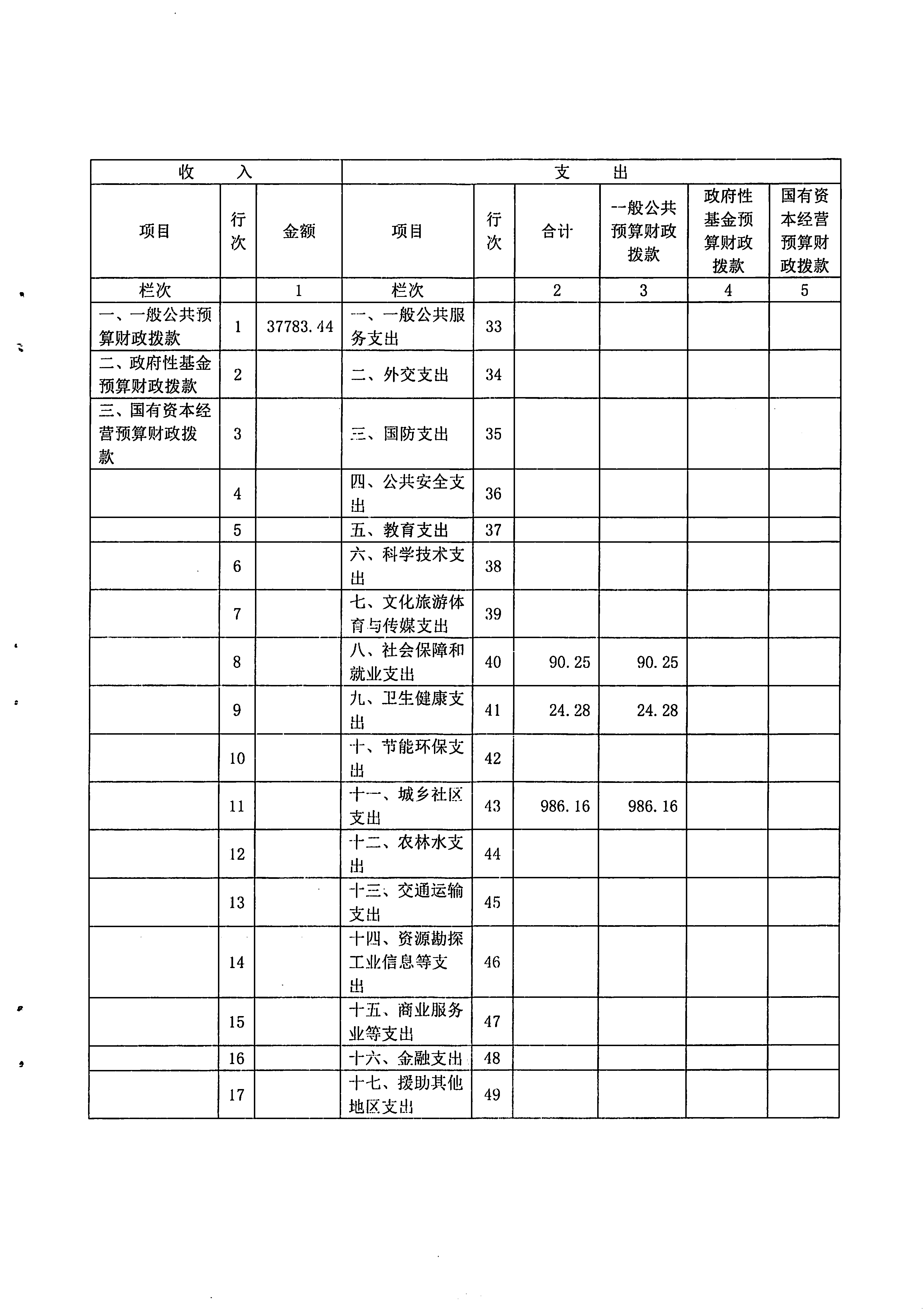 | 收　　入 | | | 支　　出 | | | | | |
|---|---|---|---|---|---|---|---|---|
| 项目 | 行次 | 金额 | 项目 | 行次 | 合计 | 一般公共预算财政拨款 | 政府性基金预算财政拨款 | 国有资本经营预算财政拨款 |
| 栏次 | | 1 | 栏次 | | 2 | 3 | 4 | 5 |
| 一、一般公共预算财政拨款 | 1 | 37783.44 | 一、一般公共服务支出 | 33 | | | | |
| 二、政府性基金预算财政拨款 | 2 | | 二、外交支出 | 34 | | | | |
| 三、国有资本经营预算财政拨款 | 3 | | 三、国防支出 | 35 | | | | |
| | 4 | | 四、公共安全支出 | 36 | | | | |
| | 5 | | 五、教育支出 | 37 | | | | |
| | 6 | | 六、科学技术支出 | 38 | | | | |
| | 7 | | 七、文化旅游体育与传媒支出 | 39 | | | | |
| | 8 | | 八、社会保障和就业支出 | 40 | 90.25 | 90.25 | | |
| | 9 | | 九、卫生健康支出 | 41 | 24.28 | 24.28 | | |
| | 10 | | 十、节能环保支出 | 42 | | | | |
| | 11 | | 十一、城乡社区支出 | 43 | 986.16 | 986.16 | | |
| | 12 | | 十二、农林水支出 | 44 | | | | |
| | 13 | | 十三、交通运输支出 | 45 | | | | |
| | 14 | | 十四、资源勘探工业信息等支出 | 46 | | | | |
| | 15 | | 十五、商业服务业等支出 | 47 | | | | |
| | 16 | | 十六、金融支出 | 48 | | | | |
| | 17 | | 十七、援助其他地区支出 | 49 | | | | |